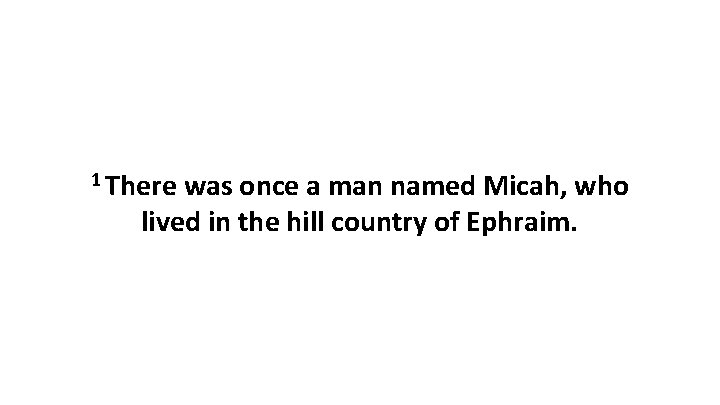 $^1$There was once a man named Micah, who lived in the hill country of Ephraim.